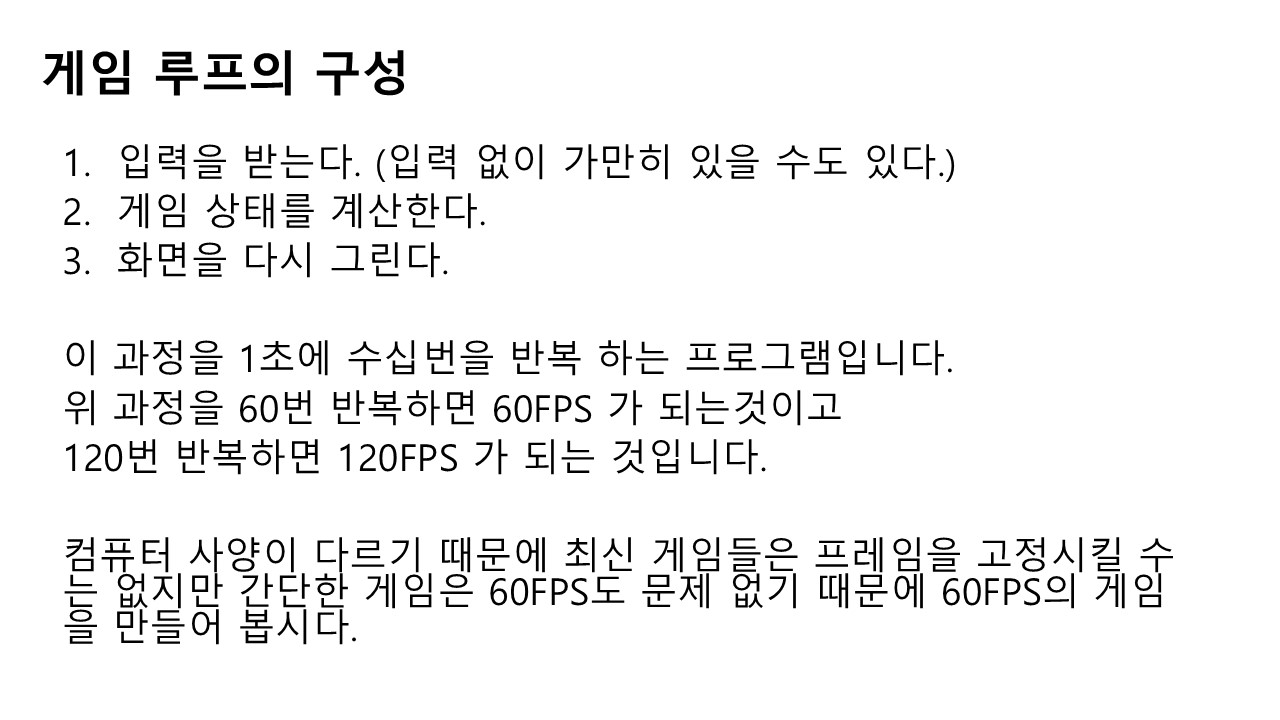 게임 루프의 구성

1. 입력을 받는다. (입력 없이 가만히 있을 수도 있다.)
2. 게임 상태를 계산한다.
3. 화면을 다시 그린다.

이 과정을 1초에 수십번을 반복 하는 프로그램입니다.
위 과정을 60번 반복하면 60FPS 가 되는것이고
120번 반복하면 120FPS 가 되는 것입니다.

컴퓨터 사양이 다르기 때문에 최신 게임들은 프레임을 고정시킬 수는 없지만 간단한 게임은 60FPS도 문제 없기 때문에 60FPS의 게임을 만들어 봅시다.